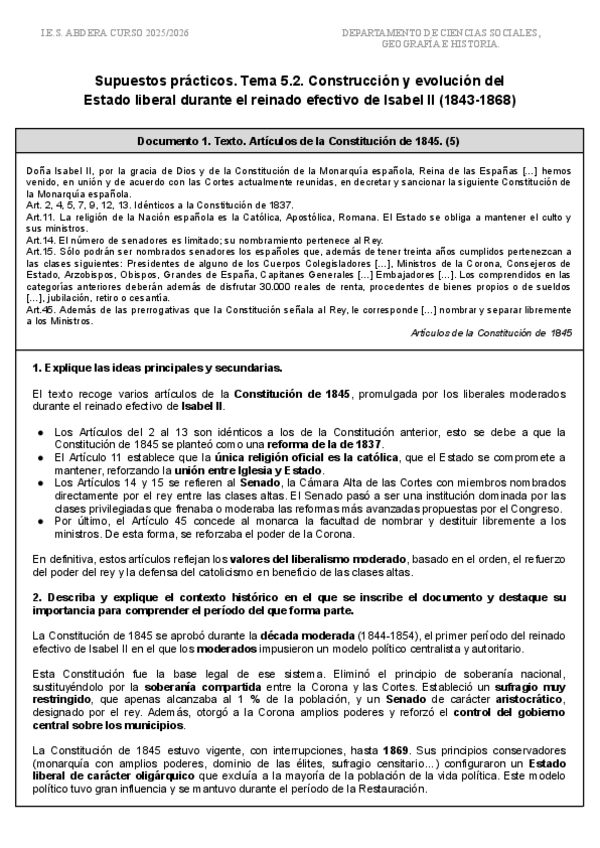 I.E.S. ABDERA CURSO 2025/2026

DEPARTAMENTO DE CIENCIAS SOCIALES, GEOGRAFÍA E HISTORIA.

Supuestos prácticos. Tema 5.2. Construcción y evolución del Estado liberal durante el reinado efectivo de Isabel II (1843-1868)

Documento 1. Texto. Artículos de la Constitución de 1845. (5)

Doña Isabel II, por la gracia de Dios y de la Constitución de la Monarquía española, Reina de las Españas [...] hemos venido, en unión y de acuerdo con las Cortes actualmente reunidas, en decretar y sancionar la siguiente Constitución de la Monarquía española.
Art. 2, 4, 5, 7, 9, 12, 13. Idénticos a la Constitución de 1837.
Art.11. La religión de la Nación española es la Católica, Apostólica, Romana. El Estado se obliga a mantener el culto y sus ministros.
Art.14. El número de senadores es limitado; su nombramiento pertenece al Rey.
Art.15. Sólo podrán ser nombrados senadores los españoles que, además de tener treinta años cumplidos pertenezcan a las clases siguientes: Presidentes de alguno de los Cuerpos Colegisladores [...], Ministros de la Corona, Consejeros de Estado, Arzobispos, Obispos, Grandes de España, Capitanes Generales [...] Embajadores [...]. Los comprendidos en las categorías anteriores deberán además de disfrutar 30.000 reales de renta, procedentes de bienes propios o de sueldos [...], jubilación, retiro o cesantía.
Art.45. Además de las prerrogativas que la Constitución señala al Rey, le corresponde [...] nombrar y separar libremente a los Ministros.

Artículos de la Constitución de 1845

1. Explique las ideas principales y secundarias.

El texto recoge varios artículos de la Constitución de 1845, promulgada por los liberales moderados durante el reinado efectivo de Isabel II.

● Los Artículos del 2 al 13 son idénticos a los de la Constitución anterior, esto se debe a que la Constitución de 1845 se planteó como una reforma de la de 1837.
● El Artículo 11 establece que la única religión oficial es la católica, que el Estado se compromete a mantener, reforzando la unión entre Iglesia y Estado.
● Los Artículos 14 y 15 se refieren al Senado, la Cámara Alta de las Cortes con miembros nombrados directamente por el rey entre las clases altas. El Senado pasó a ser una institución dominada por las clases privilegiadas que frenaba o moderaba las reformas más avanzadas propuestas por el Congreso.
● Por último, el Artículo 45 concede al monarca la facultad de nombrar y destituir libremente a los ministros. De esta forma, se reforzaba el poder de la Corona.

En definitiva, estos artículos reflejan los valores del liberalismo moderado, basado en el orden, el refuerzo del poder del rey y la defensa del catolicismo en beneficio de las clases altas.

2. Describa y explique el contexto histórico en el que se inscribe el documento y destaque su importancia para comprender el período del que forma parte.

La Constitución de 1845 se aprobó durante la década moderada (1844-1854), el primer período del reinado efectivo de Isabel II en el que los moderados impusieron un modelo político centralista y autoritario.

Esta Constitución fue la base legal de ese sistema. Eliminó el principio de soberanía nacional, sustituyéndolo por la soberanía compartida entre la Corona y las Cortes. Estableció un sufragio muy restringido, que apenas alcanzaba al 1 % de la población, y un Senado de carácter aristocrático, designado por el rey. Además, otorgó a la Corona amplios poderes y reforzó el control del gobierno central sobre los municipios.

La Constitución de 1845 estuvo vigente, con interrupciones, hasta 1869. Sus principios conservadores (monarquía con amplios poderes, dominio de las élites, sufragio censitario...) configuraron un Estado liberal de carácter oligárquico que excluía a la mayoría de la población de la vida política. Este modelo político tuvo gran influencia y se mantuvo durante el período de la Restauración.